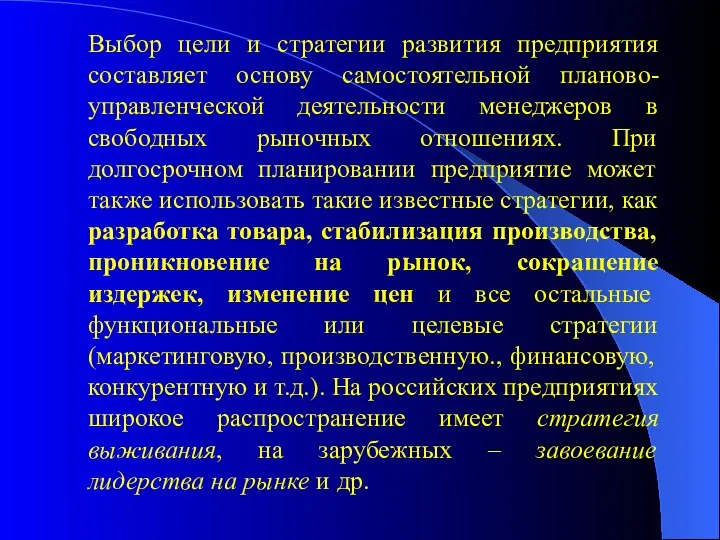 Выбор цели и стратегии развития предприятия составляет основу самостоятельной планово-управленческой деятельности менеджеров в свободных рыночных отношениях. При долгосрочном планировании предприятие может также использовать такие известные стратегии, как разработка товара, стабилизация производства, проникновение на рынок, сокращение издержек, изменение цен и все остальные функциональные или целевые стратегии (маркетинговую, производственную., финансовую, конкурентную и т.д.). На российских предприятиях широкое распространение имеет стратегия выживания, на зарубежных – завоевание лидерства на рынке и др.